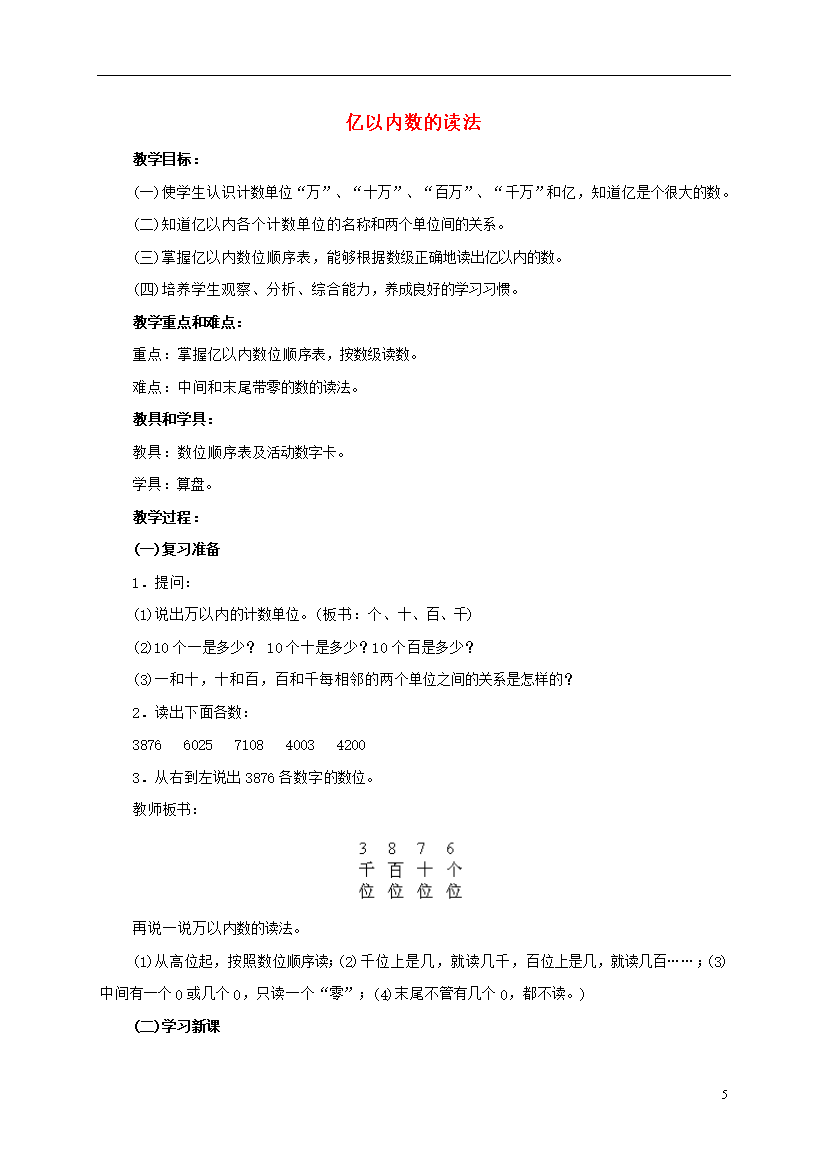 亿以内数的读法

教学目标：

(一)使学生认识计数单位“万”、“十万”、“百万”、“千万”和亿，知道亿是个很大的数。

(二)知道亿以内各个计数单位的名称和两个单位间的关系。

(三)掌握亿以内数位顺序表，能够根据数级正确地读出亿以内的数。

(四)培养学生观察、分析、综合能力，养成良好的学习习惯。

教学重点和难点：

重点：掌握亿以内数位顺序表，按数级读数。

难点：中间和末尾带零的数的读法。

教具和学具：

教具：数位顺序表及活动数字卡。

学具：算盘。

教学过程：

(一)复习准备

1．提问：

⑴说出万以内的计数单位。(板书：个、十、百、千)

⑵10个一是多少？ 10个十是多少？10个百是多少？

⑶一和十，十和百，百和千每相邻的两个单位之间的关系是怎样的？

2．读出下面各数：

3876　6025　7108　4003　4200

3．从右到左说出3876各数字的数位。

教师板书：

3 8 7 6
千 百 十 个
位 位 位 位

再说一说万以内数的读法。

⑴从高位起，按照数位顺序读；⑵千位上是几，就读几千，百位上是几，就读几百……；⑶中间有一个0或几个0，只读一个“零”；⑷末尾不管有几个0，都不读。)

(二)学习新课

5